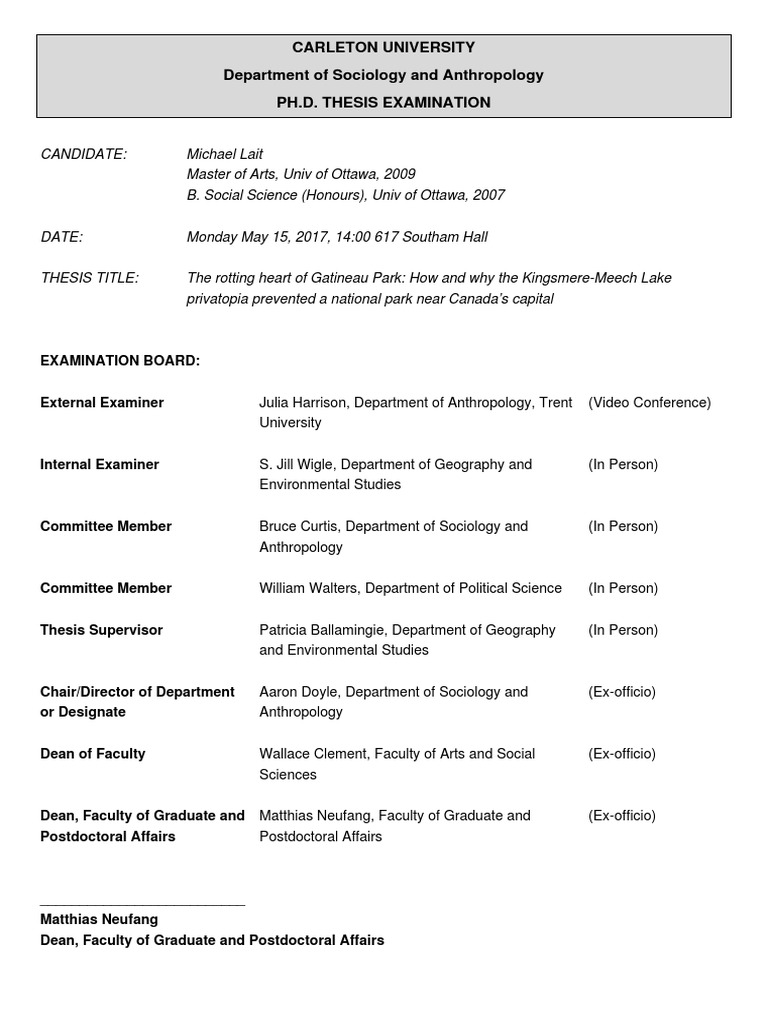 CARLETON UNIVERSITY
Department of Sociology and Anthropology
PH.D. THESIS EXAMINATION

CANDIDATE: Michael Lait
Master of Arts, Univ of Ottawa, 2009
B. Social Science (Honours), Univ of Ottawa, 2007

DATE: Monday May 15, 2017, 14:00 617 Southam Hall

THESIS TITLE: The rotting heart of Gatineau Park: How and why the Kingsmere-Meech Lake privatopia prevented a national park near Canada's capital

EXAMINATION BOARD:

| | | |
|---|---|---|
| External Examiner | Julia Harrison, Department of Anthropology, Trent University | (Video Conference) |
| Internal Examiner | S. Jill Wigle, Department of Geography and Environmental Studies | (In Person) |
| Committee Member | Bruce Curtis, Department of Sociology and Anthropology | (In Person) |
| Committee Member | William Walters, Department of Political Science | (In Person) |
| Thesis Supervisor | Patricia Ballamingie, Department of Geography and Environmental Studies | (In Person) |
| Chair/Director of Department or Designate | Aaron Doyle, Department of Sociology and Anthropology | (Ex-officio) |
| Dean of Faculty | Wallace Clement, Faculty of Arts and Social Sciences | (Ex-officio) |
| Dean, Faculty of Graduate and Postdoctoral Affairs | Matthias Neufang, Faculty of Graduate and Postdoctoral Affairs | (Ex-officio) |

Matthias Neufang
Dean, Faculty of Graduate and Postdoctoral Affairs